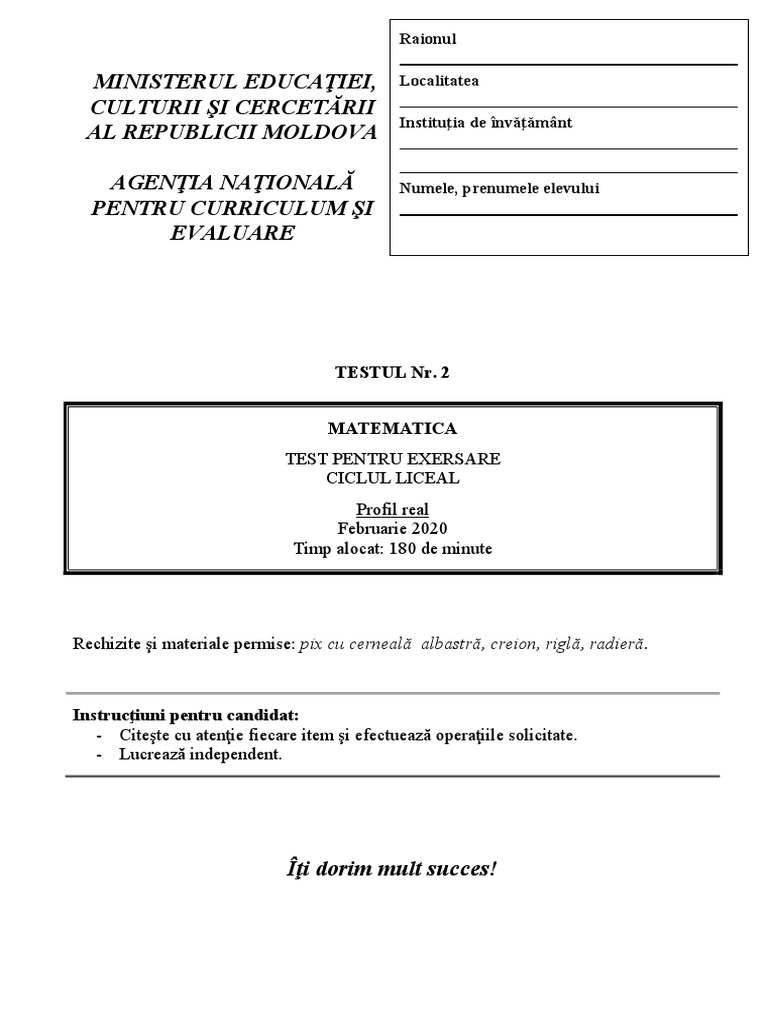 MINISTERUL EDUCAŢIEI, CULTURII ŞI CERCETĂRII AL REPUBLICII MOLDOVA

AGENŢIA NAŢIONALĂ PENTRU CURRICULUM ŞI EVALUARE

Raionul

Localitatea

Instituția de învățământ

Numele, prenumele elevului

TESTUL Nr. 2

MATEMATICA

TEST PENTRU EXERSARE
CICLUL LICEAL

Profil real
Februarie 2020
Timp alocat: 180 de minute

Rechizite şi materiale permise: pix cu cerneală albastră, creion, riglă, radieră.

Instrucţiuni pentru candidat:
- Citeşte cu atenţie fiecare item şi efectuează operaţiile solicitate.
- Lucrează independent.

Îţi dorim mult succes!